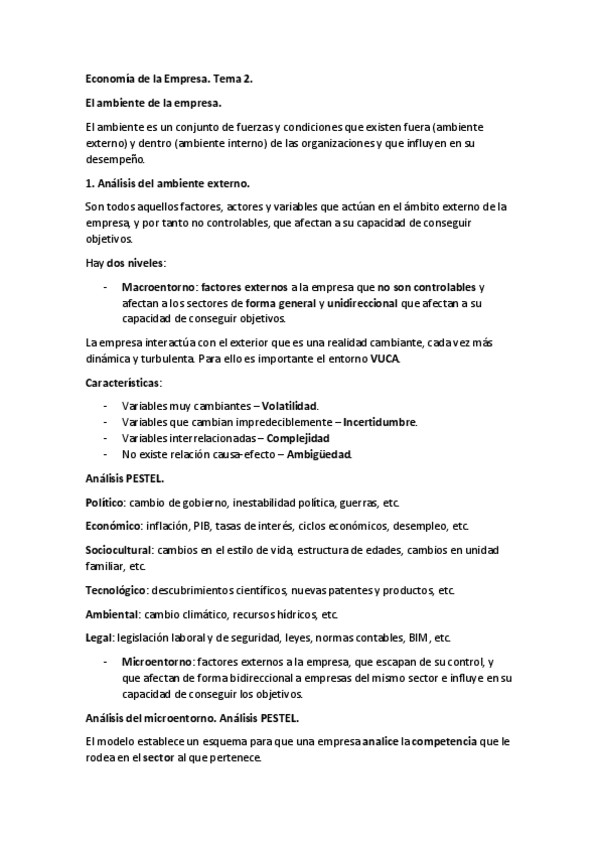 Economía de la Empresa. Tema 2.

El ambiente de la empresa.

El ambiente es un conjunto de fuerzas y condiciones que existen fuera (ambiente externo) y dentro (ambiente interno) de las organizaciones y que influyen en su desempeño.

1. Análisis del ambiente externo.

Son todos aquellos factores, actores y variables que actúan en el ámbito externo de la empresa, y por tanto no controlables, que afectan a su capacidad de conseguir objetivos.

Hay dos niveles:

- Macroentorno: factores externos a la empresa que no son controlables y afectan a los sectores de forma general y unidireccional que afectan a su capacidad de conseguir objetivos.

La empresa interactúa con el exterior que es una realidad cambiante, cada vez más dinámica y turbulenta. Para ello es importante el entorno VUCA.

Características:

- Variables muy cambiantes – Volatilidad.
- Variables que cambian impredeciblemente – Incertidumbre.
- Variables interrelacionadas – Complejidad
- No existe relación causa-efecto – Ambigüedad.

Análisis PESTEL.

Político: cambio de gobierno, inestabilidad política, guerras, etc.

Económico: inflación, PIB, tasas de interés, ciclos económicos, desempleo, etc.

Sociocultural: cambios en el estilo de vida, estructura de edades, cambios en unidad familiar, etc.

Tecnológico: descubrimientos científicos, nuevas patentes y productos, etc.

Ambiental: cambio climático, recursos hídricos, etc.

Legal: legislación laboral y de seguridad, leyes, normas contables, BIM, etc.

- Microentorno: factores externos a la empresa, que escapan de su control, y que afectan de forma bidireccional a empresas del mismo sector e influye en su capacidad de conseguir los objetivos.

Análisis del microentorno. Análisis PESTEL.

El modelo establece un esquema para que una empresa analice la competencia que le rodea en el sector al que pertenece.